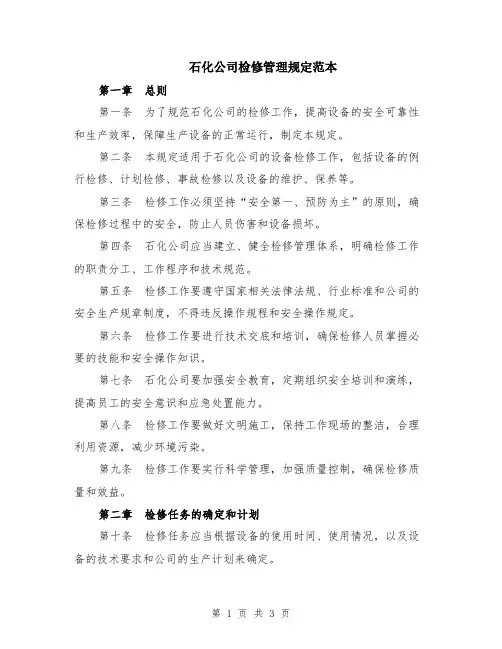 石化公司检修管理规定范本

第一章 总则

第一条 为了规范石化公司的检修工作，提高设备的安全可靠性和生产效率，保障生产设备的正常运行，制定本规定。

第二条 本规定适用于石化公司的设备检修工作，包括设备的例行检修、计划检修、事故检修以及设备的维护、保养等。

第三条 检修工作必须坚持“安全第一、预防为主”的原则，确保检修过程中的安全，防止人员伤害和设备损坏。

第四条 石化公司应当建立、健全检修管理体系，明确检修工作的职责分工、工作程序和技术规范。

第五条 检修工作要遵守国家相关法律法规、行业标准和公司的安全生产规章制度，不得违反操作规程和安全操作规定。

第六条 检修工作要进行技术交底和培训，确保检修人员掌握必要的技能和安全操作知识。

第七条 石化公司要加强安全教育，定期组织安全培训和演练，提高员工的安全意识和应急处置能力。

第八条 检修工作要做好文明施工，保持工作现场的整洁，合理利用资源，减少环境污染。

第九条 检修工作要实行科学管理，加强质量控制，确保检修质量和效益。

第二章 检修任务的确定和计划

第十条 检修任务应当根据设备的使用时间、使用情况，以及设备的技术要求和公司的生产计划来确定。

第 1 页 共 3 页